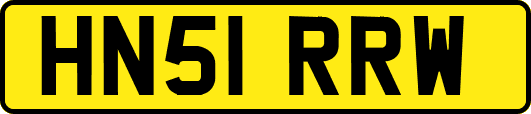 HN51 RRW